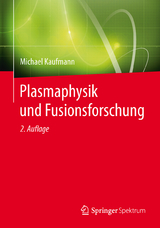 Michael Kaufmann

Plasmaphysik und Fusionsforschung

2. Auflage

Springer Spektrum